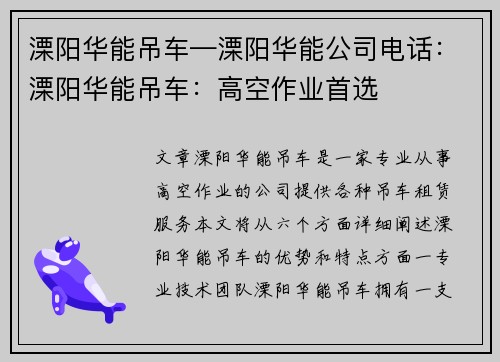 溧阳华能吊车—溧阳华能公司电话：溧阳华能吊车：高空作业首选

文章溧阳华能吊车是一家专业从事高空作业的公司提供各种吊车租赁服务本文将从六个方面详细阐述溧阳华能吊车的优势和特点方面一专业技术团队溧阳华能吊车拥有一支